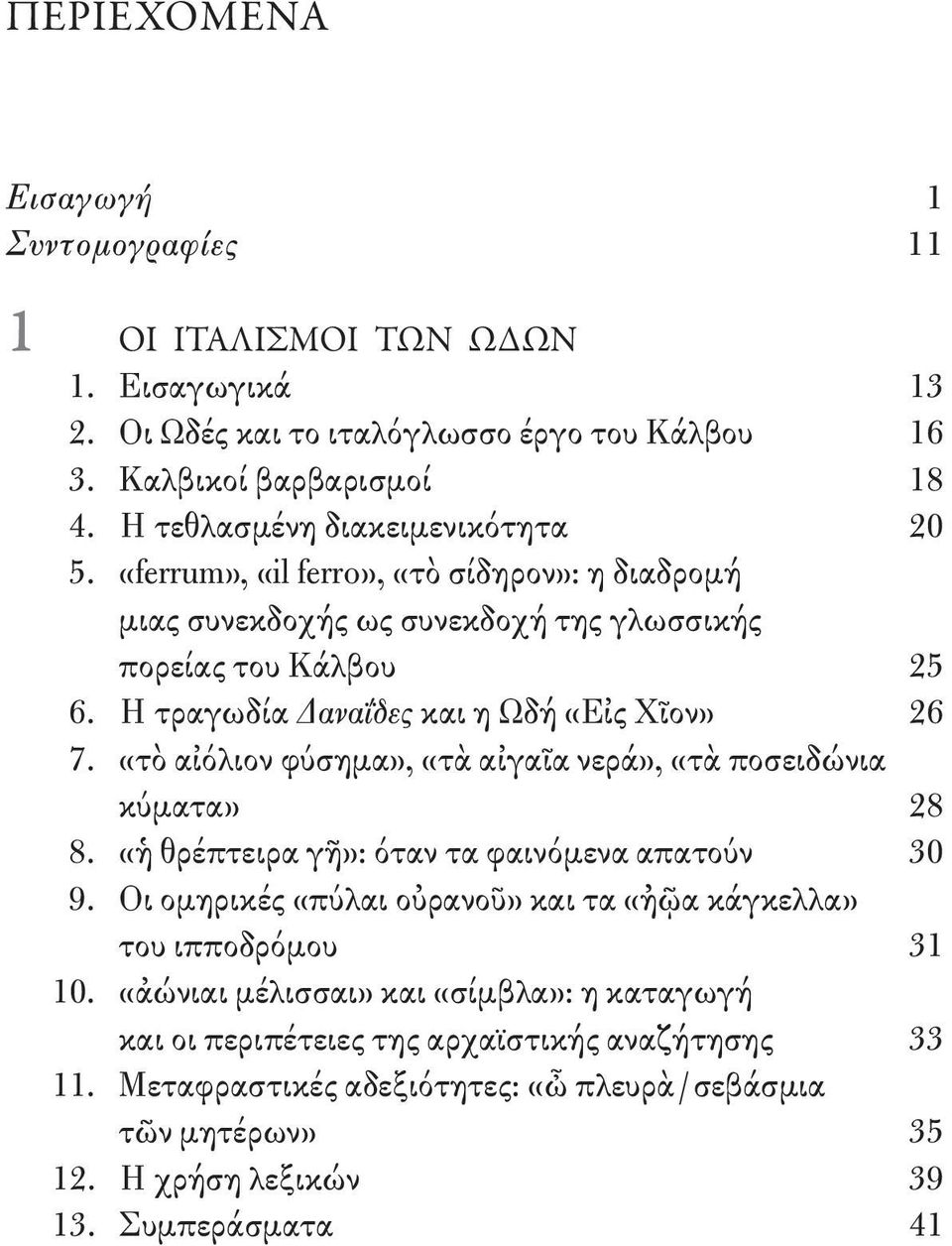 ΠΕΡΙΕΧΟΜΕΝΑ

Εισαγωγή 1
Συντομογραφίες 11

1 ΟΙ ΙΤΑΛΙΣΜΟΙ ΤΩΝ ΩΔΩΝ
1. Εισαγωγικά 13
2. Οι Ωδές και το ιταλόγλωσσο έργο του Κάλβου 16
3. Καλβικοί βαρβαρισμοί 18
4. Η τεθλασμένη διακειμενικότητα 20
5. «ferrum», «il ferro», «τὸ σίδηρον»: η διαδρομή μιας συνεκδοχής ως συνεκδοχή της γλωσσικής πορείας του Κάλβου 25
6. Η τραγωδία Δαναΐδες και η Ωδή «Εἰς Χῖον» 26
7. «τὸ αἰόλιον φύσημα», «τὰ αἰγαῖα νερά», «τὰ ποσειδώνια κύματα» 28
8. «ἡ θρέπτειρα γῆ»: όταν τα φαινόμενα απατούν 30
9. Οι ομηρικές «πύλαι οὐρανοῦ» και τα «ἠῷα κάγκελλα» του ιπποδρόμου 31
10. «ἀώνιαι μέλισσαι» και «σίμβλα»: η καταγωγή και οι περιπέτειες της αρχαϊστικής αναζήτησης 33
11. Μεταφραστικές αδεξιότητες: «ὦ πλευρὰ / σεβάσμια τῶν μητέρων» 35
12. Η χρήση λεξικών 39
13. Συμπεράσματα 41